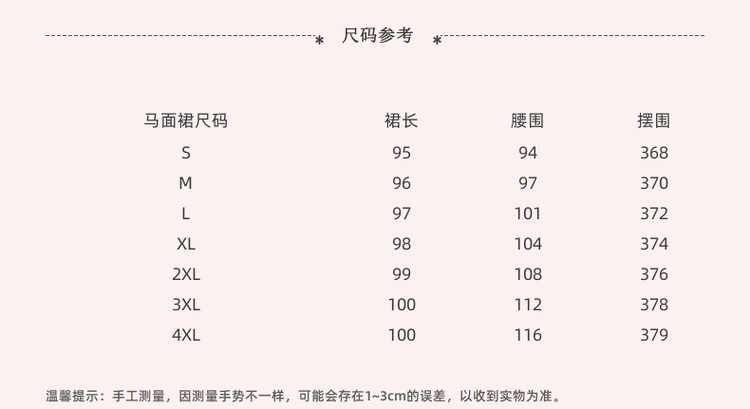 * 尺码参考 *

| 马面裙尺码 | 裙长 | 腰围 | 摆围 |
|---|---|---|---|
| S | 95 | 94 | 368 |
| M | 96 | 97 | 370 |
| L | 97 | 101 | 372 |
| XL | 98 | 104 | 374 |
| 2XL | 99 | 108 | 376 |
| 3XL | 100 | 112 | 378 |
| 4XL | 100 | 116 | 379 |

温馨提示：手工测量，因测量手势不一样，可能会存在1~3cm的误差，以收到实物为准。